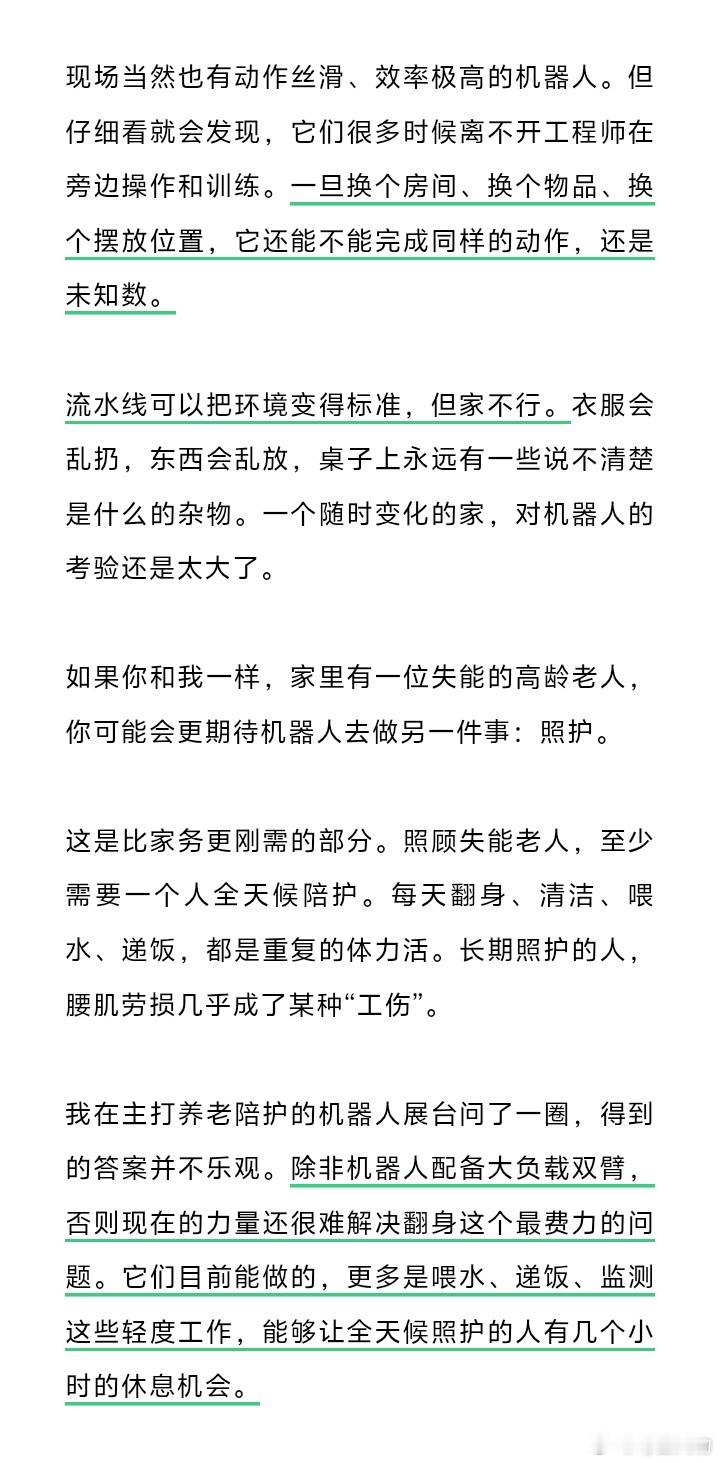 现场当然也有动作丝滑、效率极高的机器人。但仔细看就会发现，它们很多时候离不开工程师在旁边操作和训练。一旦换个房间、换个物品、换个摆放位置，它还能不能完成同样的动作，还是未知数。

流水线可以把环境变得标准，但家不行。衣服会乱扔，东西会乱放，桌子上永远有一些说不清楚是什么的杂物。一个随时变化的家，对机器人的考验还是太大了。

如果你和我一样，家里有一位失能的高龄老人，你可能会更期待机器人去做另一件事：照护。

这是比家务更刚需的部分。照顾失能老人，至少需要一个人全天候陪护。每天翻身、清洁、喂水、递饭，都是重复的体力活。长期照护的人，腰肌劳损几乎成了某种“工伤”。

我在主打养老陪护的机器人展台问了一圈，得到的答案并不乐观。除非机器人配备大负载双臂，否则现在的力量还很难解决翻身这个最费力的问题。它们目前能做的，更多是喂水、递饭、监测这些轻度工作，能够让全天候照护的人有几个小时的休息机会。